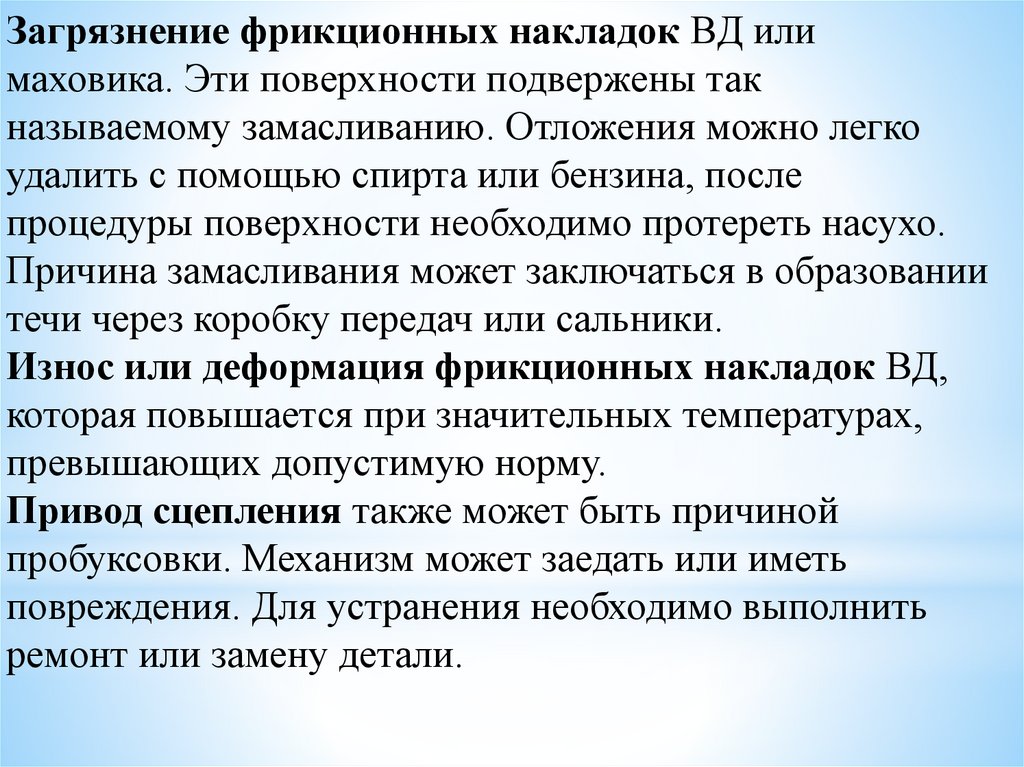 Загрязнение фрикционных накладок ВД или маховика. Эти поверхности подвержены так называемому замасливанию. Отложения можно легко удалить с помощью спирта или бензина, после процедуры поверхности необходимо протереть насухо. Причина замасливания может заключаться в образовании течи через коробку передач или сальники.
Износ или деформация фрикционных накладок ВД, которая повышается при значительных температурах, превышающих допустимую норму.
Привод сцепления также может быть причиной пробуксовки. Механизм может заедать или иметь повреждения. Для устранения необходимо выполнить ремонт или замену детали.